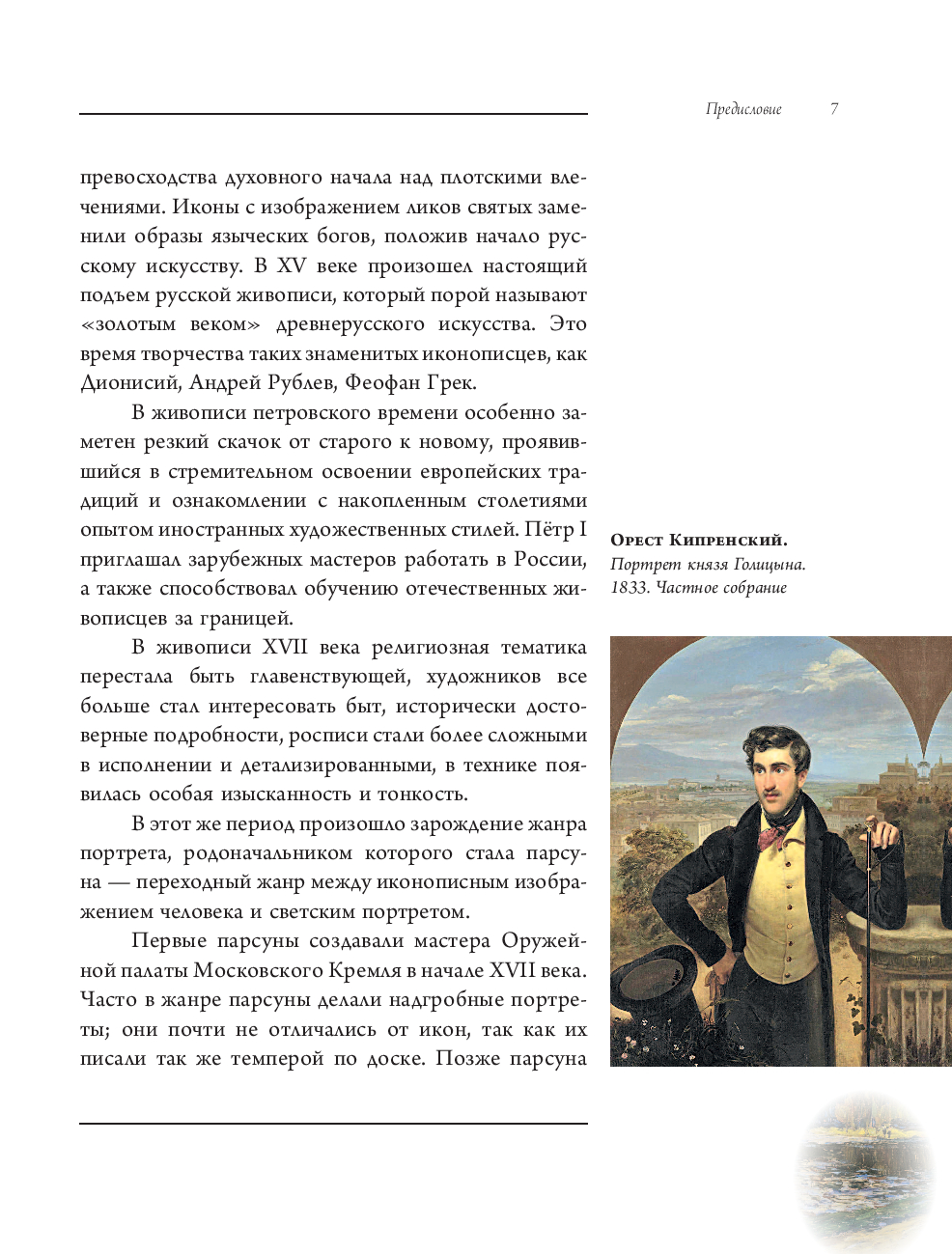 Предисловие 7

превосходства духовного начала над плотскими влечениями. Иконы с изображением ликов святых заменили образы языческих богов, положив начало русскому искусству. В XV веке произошел настоящий подъем русской живописи, который порой называют «золотым веком» древнерусского искусства. Это время творчества таких знаменитых иконописцев, как Дионисий, Андрей Рублев, Феофан Грек.

В живописи петровского времени особенно заметен резкий скачок от старого к новому, проявившийся в стремительном освоении европейских традиций и ознакомлении с накопленным столетиями опытом иностранных художественных стилей. Пётр I приглашал зарубежных мастеров работать в России, а также способствовал обучению отечественных живописцев за границей.

В живописи XVII века религиозная тематика перестала быть главенствующей, художников все больше стал интересовать быт, исторически достоверные подробности, росписи стали более сложными в исполнении и детализированными, в технике появилась особая изысканность и тонкость.

В этот же период произошло зарождение жанра портрета, родоначальником которого стала парсуна — переходный жанр между иконописным изображением человека и светским портретом.

Первые парсуны создавали мастера Оружейной палаты Московского Кремля в начале XVII века. Часто в жанре парсуны делали надгробные портреты; они почти не отличались от икон, так как их писали так же темперой по доске. Позже парсуна

Орест Кипренский.
Портрет князя Голицына.
1833. Частное собрание